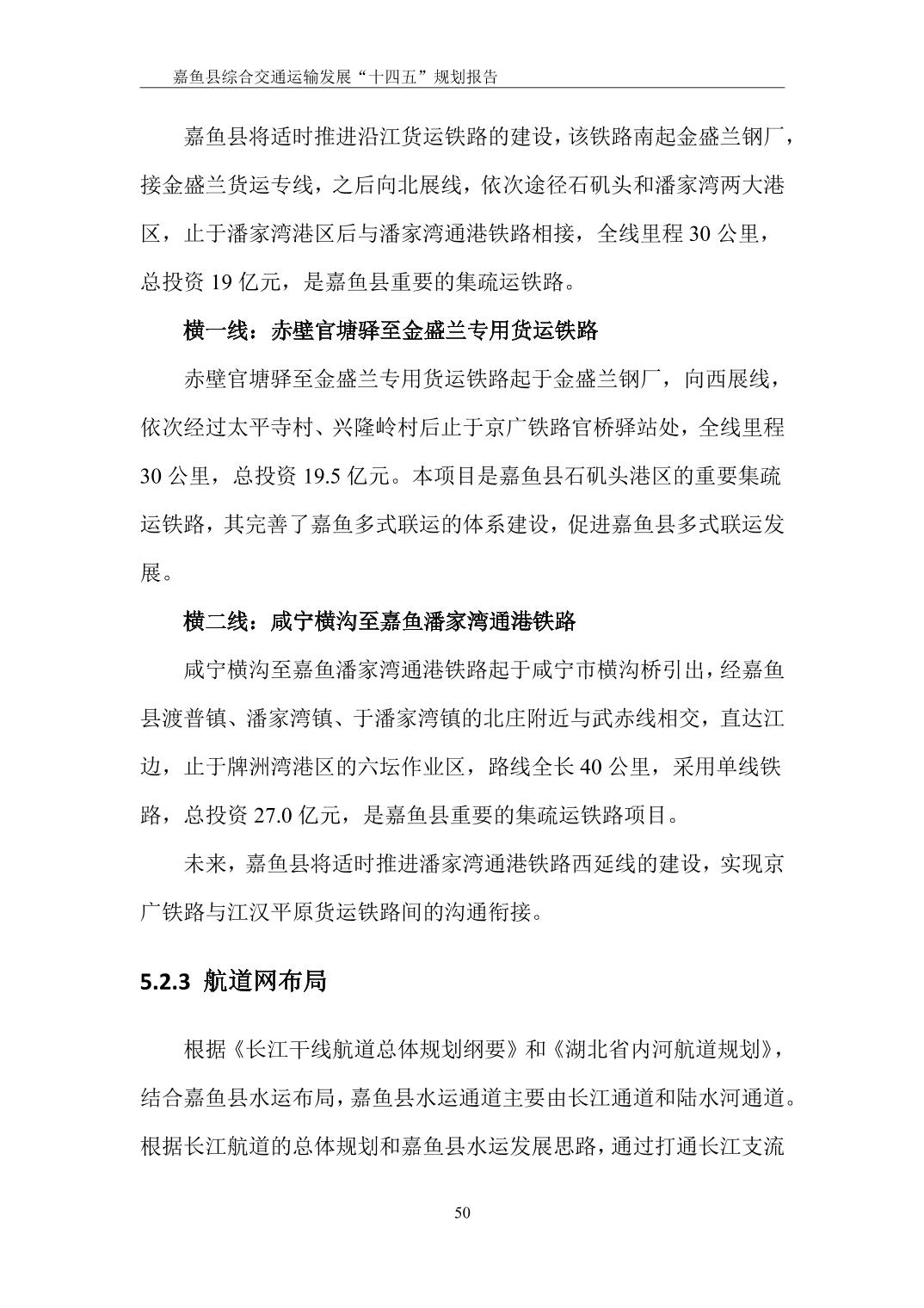 嘉鱼县综合交通运输发展“十四五”规划报告

嘉鱼县将适时推进沿江货运铁路的建设，该铁路南起金盛兰钢厂，接金盛兰货运专线，之后向北展线，依次途径石矶头和潘家湾两大港区，止于潘家湾港区后与潘家湾通港铁路相接，全线里程 30 公里，总投资 19 亿元，是嘉鱼县重要的集疏运铁路。

横一线：赤壁官塘驿至金盛兰专用货运铁路

赤壁官塘驿至金盛兰专用货运铁路起于金盛兰钢厂，向西展线，依次经过太平寺村、兴隆岭村后止于京广铁路官桥驿站处，全线里程 30 公里，总投资 19.5 亿元。本项目是嘉鱼县石矶头港区的重要集疏运铁路，其完善了嘉鱼多式联运的体系建设，促进嘉鱼县多式联运发展。

横二线：咸宁横沟至嘉鱼潘家湾通港铁路

咸宁横沟至嘉鱼潘家湾通港铁路起于咸宁市横沟桥引出，经嘉鱼县渡普镇、潘家湾镇、于潘家湾镇的北庄附近与武赤线相交，直达江边，止于牌洲湾港区的六坛作业区，路线全长 40 公里，采用单线铁路，总投资 27.0 亿元，是嘉鱼县重要的集疏运铁路项目。

未来，嘉鱼县将适时推进潘家湾通港铁路西延线的建设，实现京广铁路与江汉平原货运铁路间的沟通衔接。

5.2.3 航道网布局

根据《长江干线航道总体规划纲要》和《湖北省内河航道规划》，结合嘉鱼县水运布局，嘉鱼县水运通道主要由长江通道和陆水河通道。根据长江航道的总体规划和嘉鱼县水运发展思路，通过打通长江支流

50